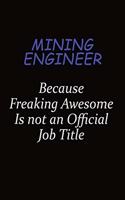 MINING ENGINEER

Because Freaking Awesome Is not an Official Job Title